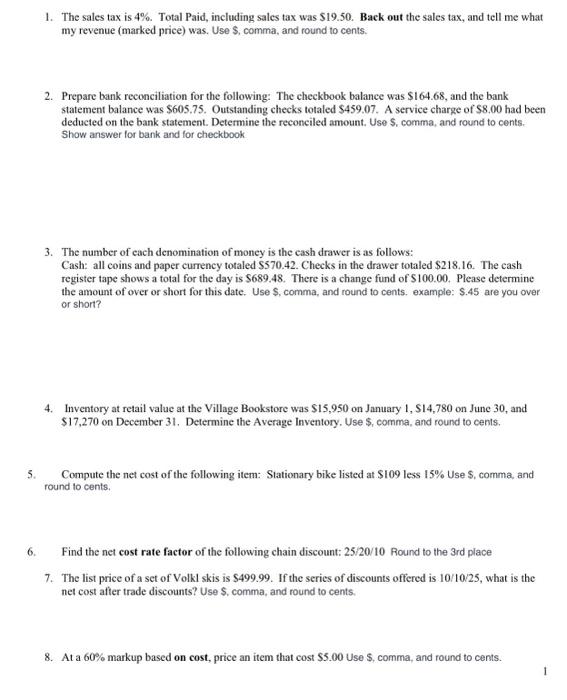 1. The sales tax is 4%. Total Paid, including sales tax was $19.50. Back out the sales tax, and tell me what my revenue (marked price) was. Use $, comma, and round to cents.

2. Prepare bank reconciliation for the following: The checkbook balance was $164.68, and the bank statement balance was $605.75. Outstanding checks totaled $459.07. A service charge of $8.00 had been deducted on the bank statement. Determine the reconciled amount. Use $, comma, and round to cents. Show answer for bank and for checkbook

3. The number of each denomination of money is the cash drawer is as follows: Cash: all coins and paper currency totaled $570.42. Checks in the drawer totaled $218.16. The cash register tape shows a total for the day is $689.48. There is a change fund of $100.00. Please determine the amount of over or short for this date. Use $, comma, and round to cents. example: $.45 are you over or short?

4. Inventory at retail value at the Village Bookstore was $15,950 on January 1, $14,780 on June 30, and $17,270 on December 31. Determine the Average Inventory. Use $, comma, and round to cents.

5. Compute the net cost of the following item: Stationary bike listed at $109 less 15% Use $, comma, and round to cents.

6. Find the net cost rate factor of the following chain discount: 25/20/10 Round to the 3rd place

7. The list price of a set of Volkl skis is $499.99. If the series of discounts offered is 10/10/25, what is the net cost after trade discounts? Use $, comma, and round to cents.

8. At a 60% markup based on cost, price an item that cost $5.00 Use $, comma, and round to cents.

1